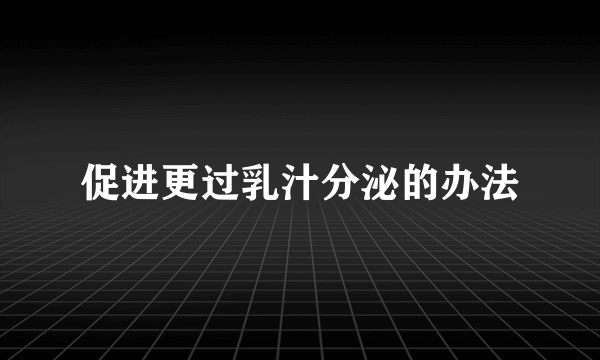 促进更过乳汁分泌的办法